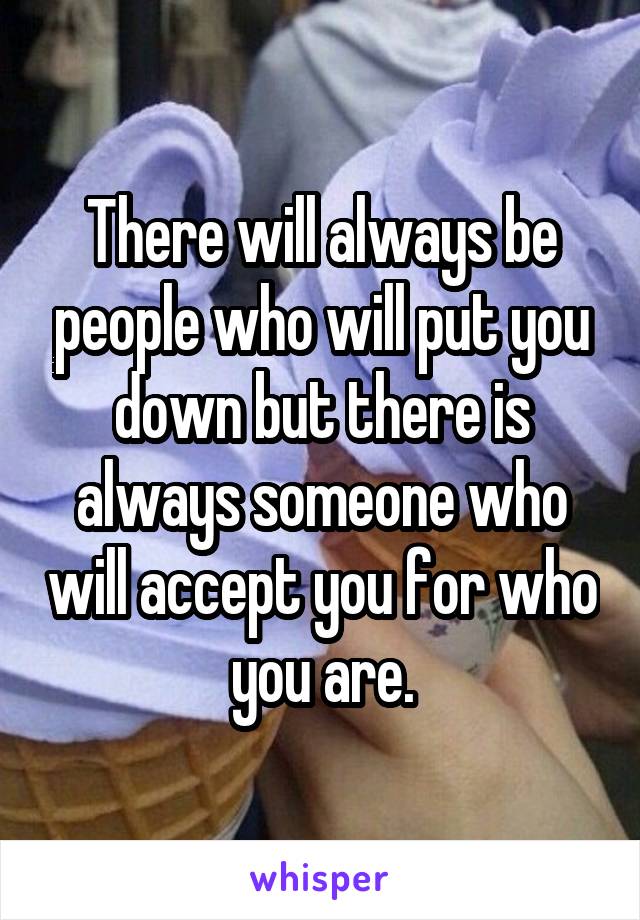 There will always be people who will put you down but there is always someone who will accept you for who you are.

whisper